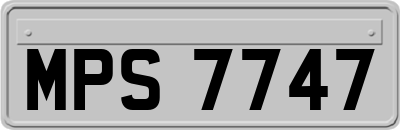 MPS 7747